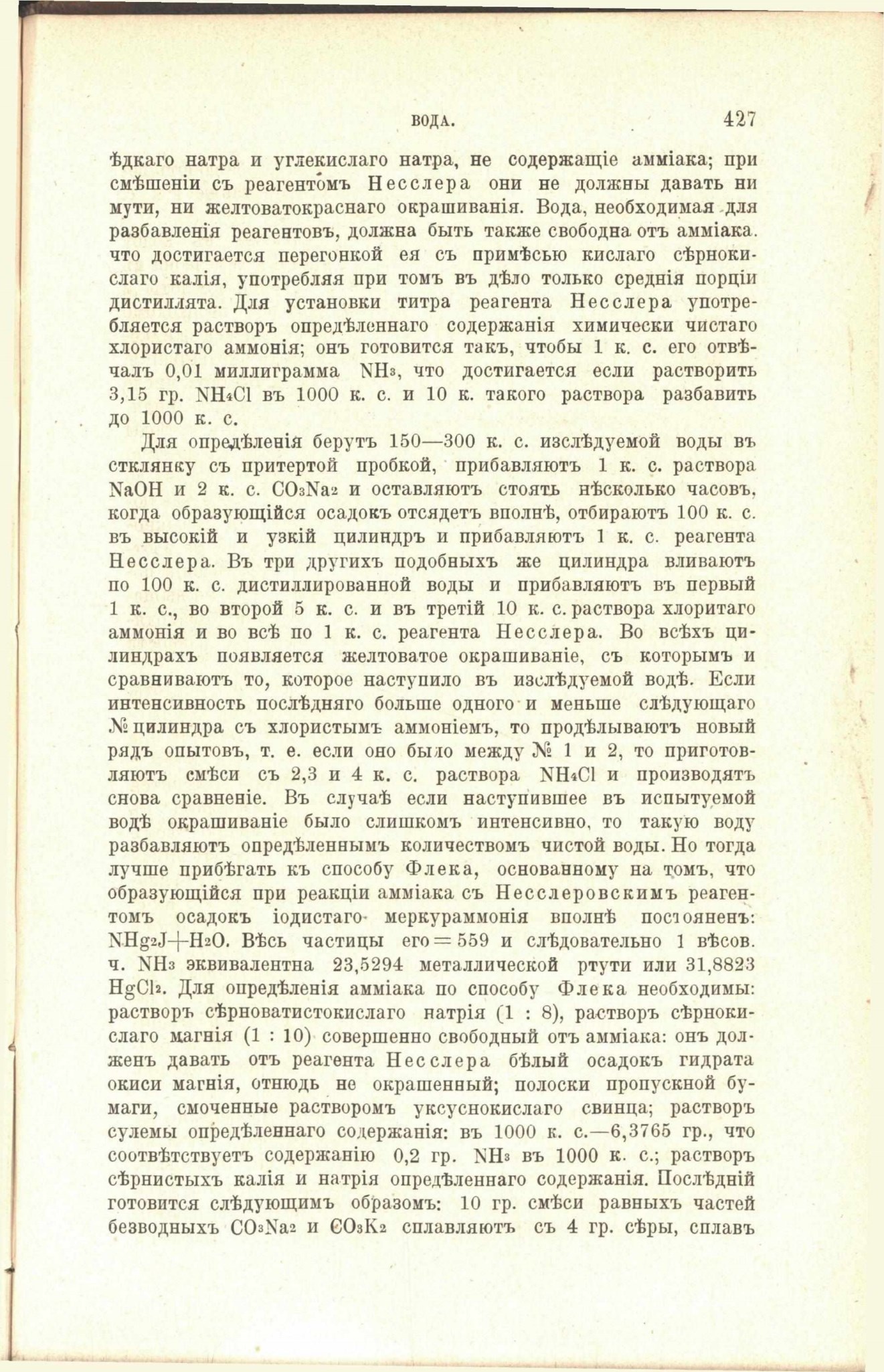 ВОДА. 427

ѣдкаго натра и углекислаго натра, не содержащіе амміака; при смѣшеніи съ реагентомъ Несслера они не должны давать ни мути, ни желтоватокраснаго окрашиванія. Вода, необходимая для разбавленія реагентовъ, должна быть также свободна отъ амміака. что достигается перегонкой ея съ примѣсью кислаго сѣрнокислаго калія, употребляя при томъ въ дѣло только среднія порціи дистиллята. Для установки титра реагента Несслера употребляется растворъ опредѣленнаго содержанія химически чистаго хлористаго аммонія; онъ готовится такъ, чтобы 1 к. с. его отвѣчалъ 0,01 миллиграмма $NH_3$, что достигается если растворить 3,15 гр. $NH_4Cl$ въ 1000 к. с. и 10 к. такого раствора разбавить до 1000 к. с.

Для опредѣленія берутъ 150—300 к. с. изслѣдуемой воды въ стклянку съ притертой пробкой, прибавляютъ 1 к. с. раствора $NaOH$ и 2 к. с. $CO_3Na_2$ и оставляютъ стоять нѣсколько часовъ, когда образующійся осадокъ отсядетъ вполнѣ, отбираютъ 100 к. с. въ высокій и узкій цилиндръ и прибавляютъ 1 к. с. реагента Несслера. Въ три другихъ подобныхъ же цилиндра вливаютъ по 100 к. с. дистиллированной воды и прибавляютъ въ первый 1 к. с., во второй 5 к. с. и въ третій 10 к. с. раствора хлоритаго аммонія и во всѣ по 1 к. с. реагента Несслера. Во всѣхъ цилиндрахъ появляется желтоватое окрашиваніе, съ которымъ и сравниваютъ то, которое наступило въ изслѣдуемой водѣ. Если интенсивность послѣдняго больше одного и меньше слѣдующаго № цилиндра съ хлористымъ аммоніемъ, то продѣлываютъ новый рядъ опытовъ, т. е. если оно было между № 1 и 2, то приготовляютъ смѣси съ 2,3 и 4 к. с. раствора $NH_4Cl$ и производятъ снова сравненіе. Въ случаѣ если наступившее въ испытуемой водѣ окрашиваніе было слишкомъ интенсивно, то такую воду разбавляютъ опредѣленнымъ количествомъ чистой воды. Но тогда лучше прибѣгать къ способу Флека, основанному на томъ, что образующійся при реакціи амміака съ Несслеровскимъ реагентомъ осадокъ іодистаго меркураммонія вполнѣ постояненъ: $NHg_2J+H_2O$. Вѣсъ частицы его $=559$ и слѣдовательно 1 вѣсов. ч. $NH_3$ эквивалентна 23,5294 металлической ртути или 31,8823 $HgCl_2$. Для опредѣленія амміака по способу Флека необходимы: растворъ сѣрноватистокислаго натрія (1 : 8), растворъ сѣрнокислаго магнія (1 : 10) совершенно свободный отъ амміака: онъ долженъ давать отъ реагента Несслера бѣлый осадокъ гидрата окиси магнія, отнюдь не окрашенный; полоски пропускной бумаги, смоченные растворомъ уксуснокислаго свинца; растворъ сулемы опредѣленнаго содержанія: въ 1000 к. с.—6,3765 гр., что соотвѣтствуетъ содержанію 0,2 гр. $NH_3$ въ 1000 к. с.; растворъ сѣрнистыхъ калія и натрія опредѣленнаго содержанія. Послѣдній готовится слѣдующимъ образомъ: 10 гр. смѣси равныхъ частей безводныхъ $CO_3Na_2$ и $CO_3K_2$ сплавляютъ съ 4 гр. сѣры, сплавъ